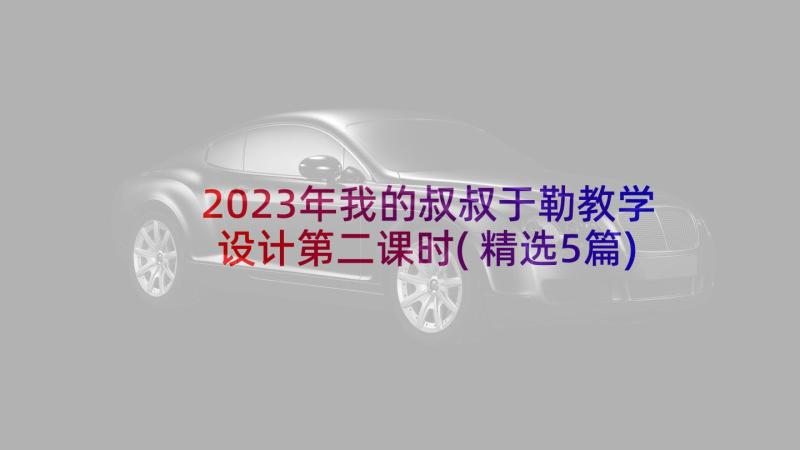 2023年我的叔叔于勒教学设计第二课时(精选5篇)